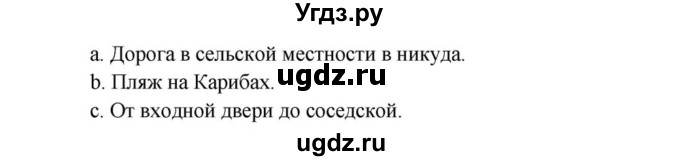 Угдз.ру

a. Дорога в сельской местности в никуда.
b. Пляж на Карибах. ugdz.ru
c. От входной двери до соседской.

ugdz.ru